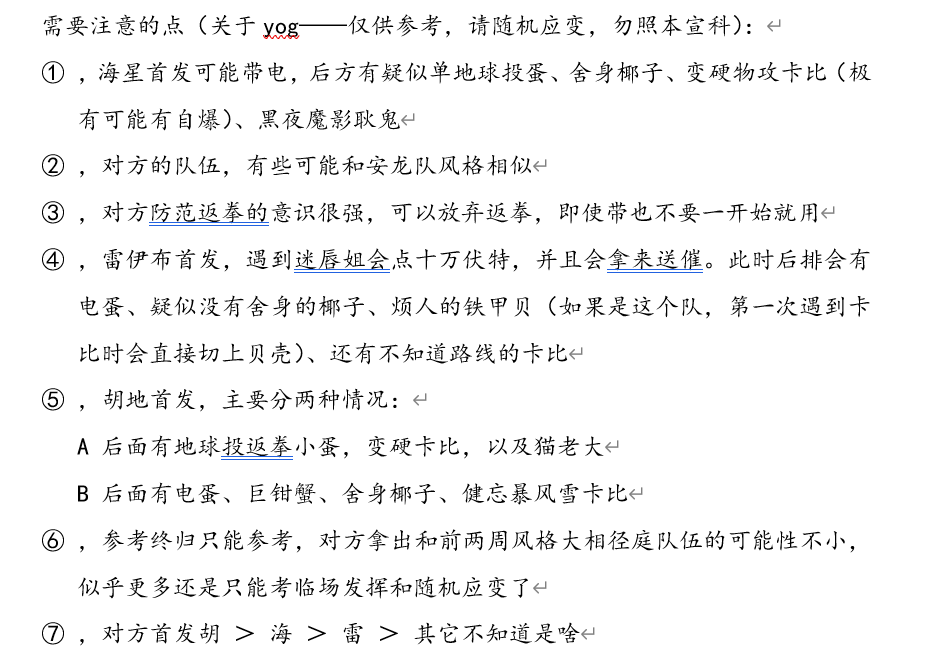 需要注意的点（关于 yog——仅供参考，请随机应变，勿照本宣科）：

①，海星首发可能带电，后方有疑似单地球投蛋、舍身椰子、变硬物攻卡比（极有可能有自爆）、黑夜魔影耿鬼

②，对方的队伍，有些可能和安龙队风格相似

③，对方防范返拳的意识很强，可以放弃返拳，即使带也不要一开始就用

④，雷伊布首发，遇到迷唇姐会点十万伏特，并且会拿来送催。此时后排会有电蛋、疑似没有舍身的椰子、烦人的铁甲贝（如果是这个队，第一次遇到卡比时会直接切上贝壳）、还有不知道路线的卡比

⑤，胡地首发，主要分两种情况：

A 后面有地球投返拳小蛋，变硬卡比，以及猫老大

B 后面有电蛋、巨钳蟹、舍身椰子、健忘暴风雪卡比

⑥，参考终归只能参考，对方拿出和前两周风格大相径庭队伍的可能性不小，似乎更多还是只能考临场发挥和随机应变了

⑦，对方首发胡 ＞ 海 ＞ 雷 ＞ 其它不知道是啥